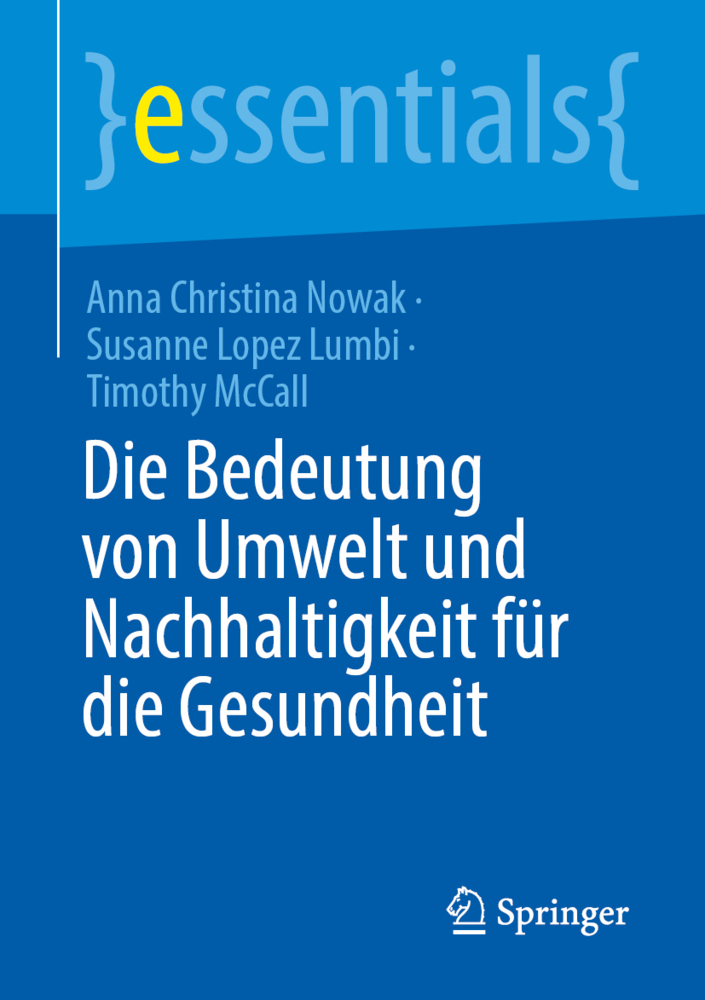 }essentials{

Anna Christina Nowak · Susanne Lopez Lumbi · Timothy McCall

Die Bedeutung von Umwelt und Nachhaltigkeit für die Gesundheit

Springer